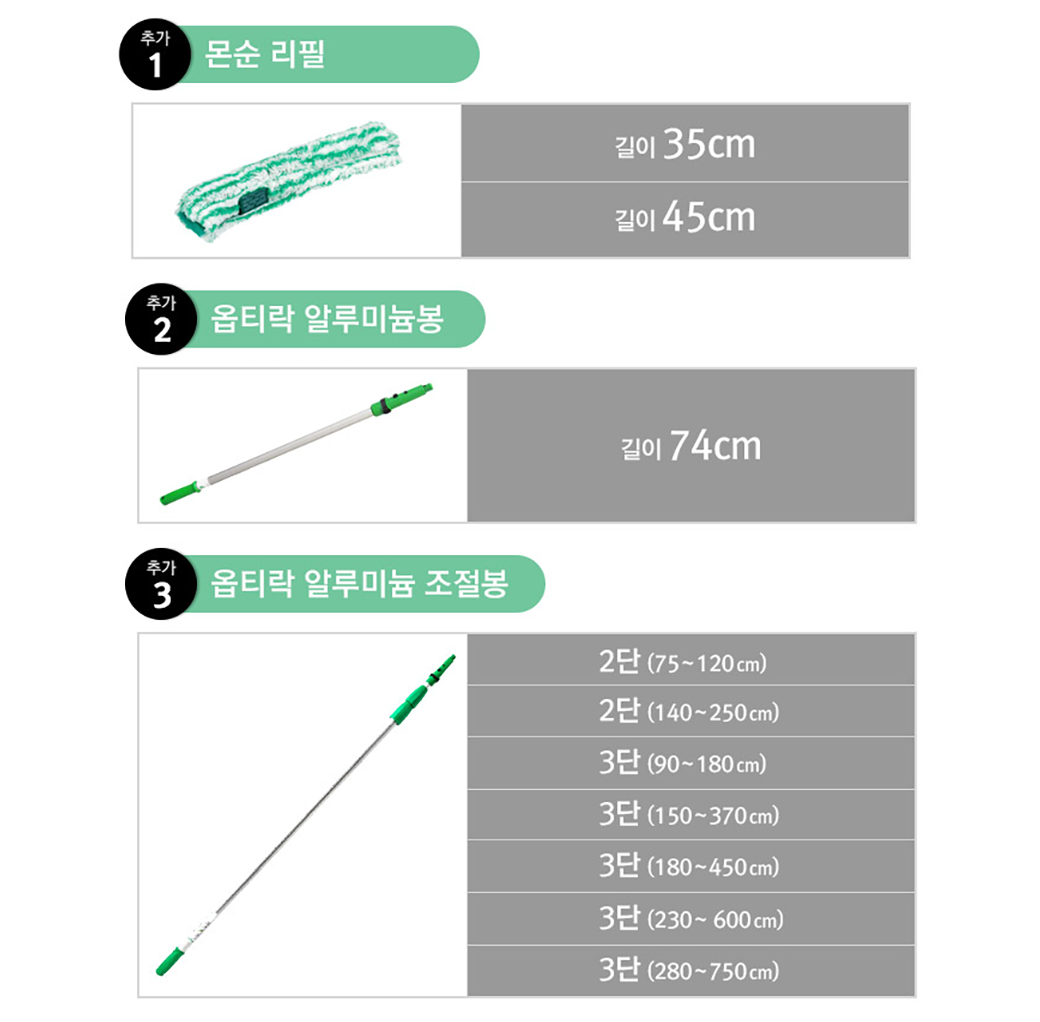 추가 1 몬순 리필

길이 35cm

길이 45cm

추가 2 옵티락 알루미늄봉

길이 74cm

추가 3 옵티락 알루미늄 조절봉

2단 (75~120cm)

2단 (140~250cm)

3단 (90~180cm)

3단 (150~370cm)

3단 (180~450cm)

3단 (230~ 600cm)

3단 (280~750cm)